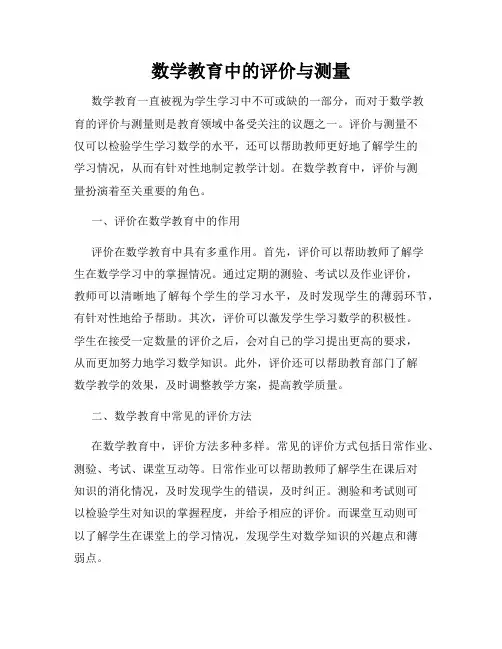 数学教育中的评价与测量

数学教育一直被视为学生学习中不可或缺的一部分，而对于数学教育的评价与测量则是教育领域中备受关注的议题之一。评价与测量不仅可以检验学生学习数学的水平，还可以帮助教师更好地了解学生的学习情况，从而有针对性地制定教学计划。在数学教育中，评价与测量扮演着至关重要的角色。

一、评价在数学教育中的作用

评价在数学教育中具有多重作用。首先，评价可以帮助教师了解学生在数学学习中的掌握情况。通过定期的测验、考试以及作业评价，教师可以清晰地了解每个学生的学习水平，及时发现学生的薄弱环节，有针对性地给予帮助。其次，评价可以激发学生学习数学的积极性。学生在接受一定数量的评价之后，会对自己的学习提出更高的要求，从而更加努力地学习数学知识。此外，评价还可以帮助教育部门了解数学教学的效果，及时调整教学方案，提高教学质量。

二、数学教育中常见的评价方法

在数学教育中，评价方法多种多样。常见的评价方式包括日常作业、测验、考试、课堂互动等。日常作业可以帮助教师了解学生在课后对知识的消化情况，及时发现学生的错误，及时纠正。测验和考试则可以检验学生对知识的掌握程度，并给予相应的评价。而课堂互动则可以了解学生在课堂上的学习情况，发现学生对数学知识的兴趣点和薄弱点。